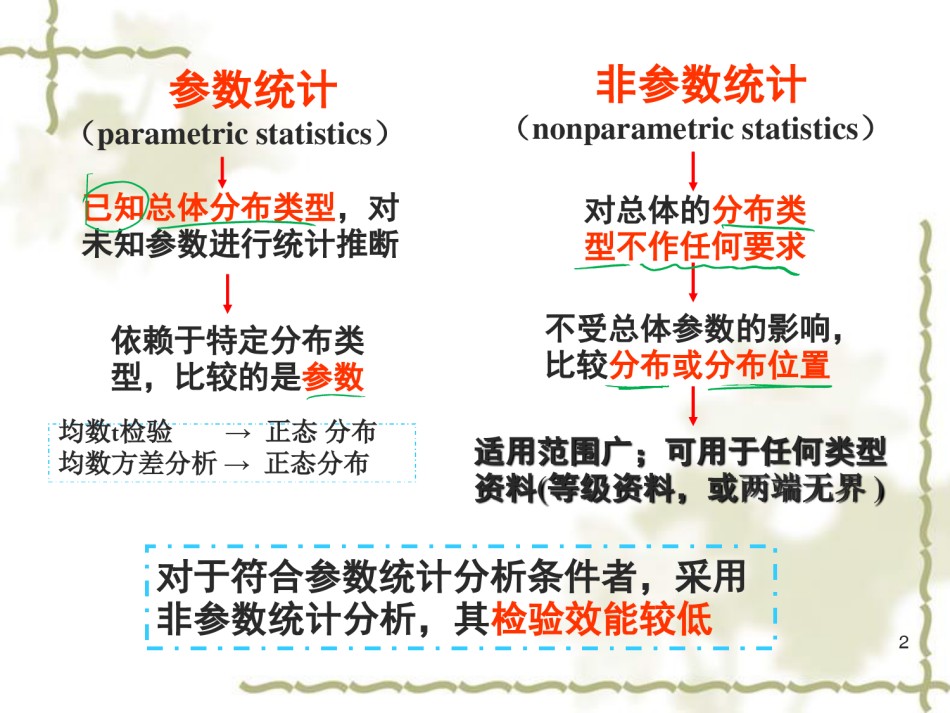 参数统计
（parametric statistics）

已知总体分布类型，对未知参数进行统计推断

依赖于特定分布类型，比较的是参数

均数t检验 → 正态 分布
均数方差分析 → 正态分布

非参数统计
（nonparametric statistics）

对总体的分布类型不作任何要求

不受总体参数的影响，比较分布或分布位置

适用范围广；可用于任何类型资料(等级资料，或两端无界 )

对于符合参数统计分析条件者，采用非参数统计分析，其检验效能较低

2